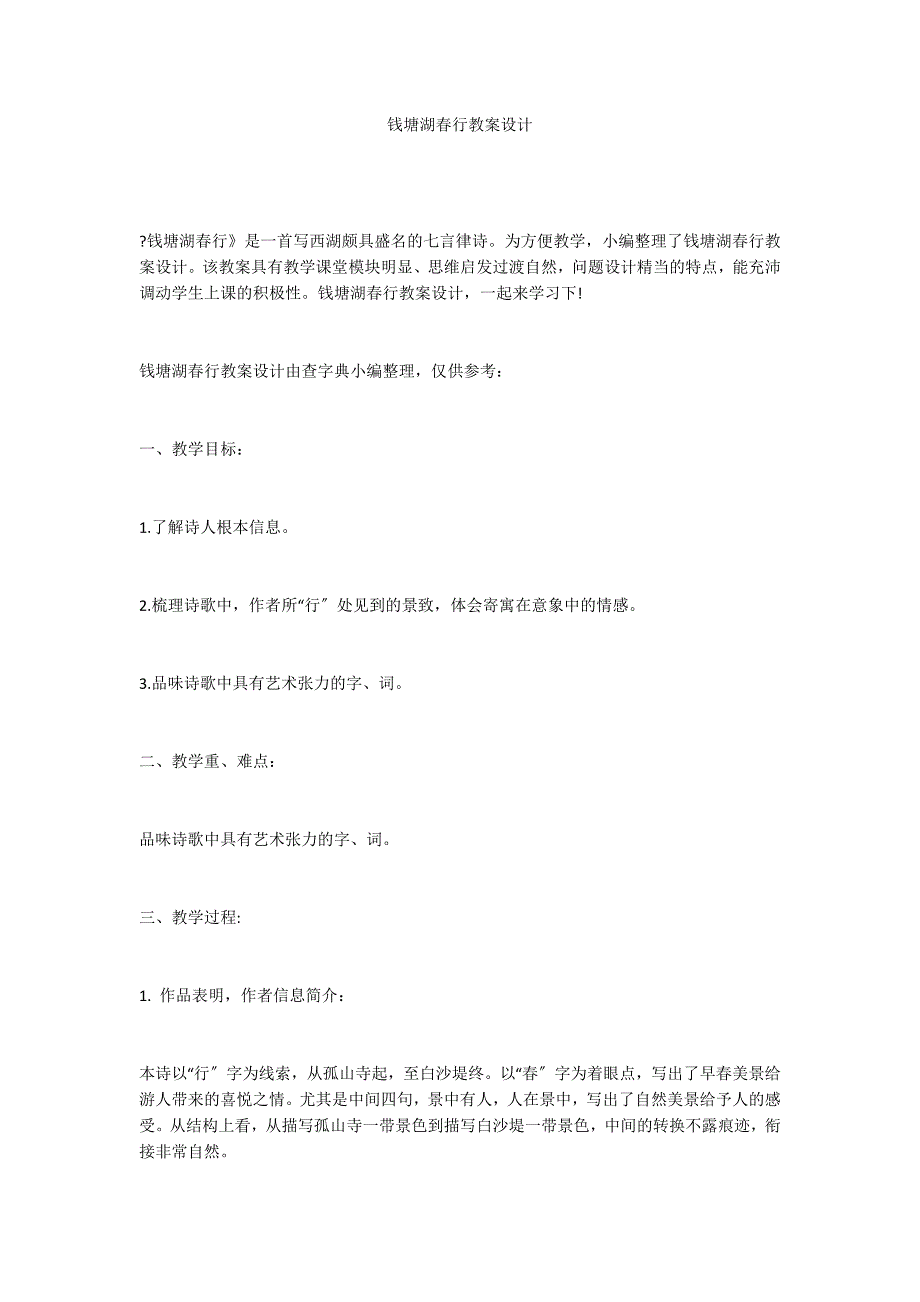 钱塘湖春行教案设计

?钱塘湖春行》是一首写西湖颇具盛名的七言律诗。为方便教学，小编整理了钱塘湖春行教案设计。该教案具有教学课堂模块明显、思维启发过渡自然，问题设计精当的特点，能充沛调动学生上课的积极性。钱塘湖春行教案设计，一起来学习下!

钱塘湖春行教案设计由查字典小编整理，仅供参考：

一、教学目标：

1.了解诗人根本信息。

2.梳理诗歌中，作者所“行〞处见到的景致，体会寄寓在意象中的情感。

3.品味诗歌中具有艺术张力的字、词。

二、教学重、难点：

品味诗歌中具有艺术张力的字、词。

三、教学过程:

1. 作品表明，作者信息简介：

本诗以“行〞字为线索，从孤山寺起，至白沙堤终。以“春〞字为着眼点，写出了早春美景给游人带来的喜悦之情。尤其是中间四句，景中有人，人在景中，写出了自然美景给予人的感受。从结构上看，从描写孤山寺一带景色到描写白沙堤一带景色，中间的转换不露痕迹，衔接非常自然。